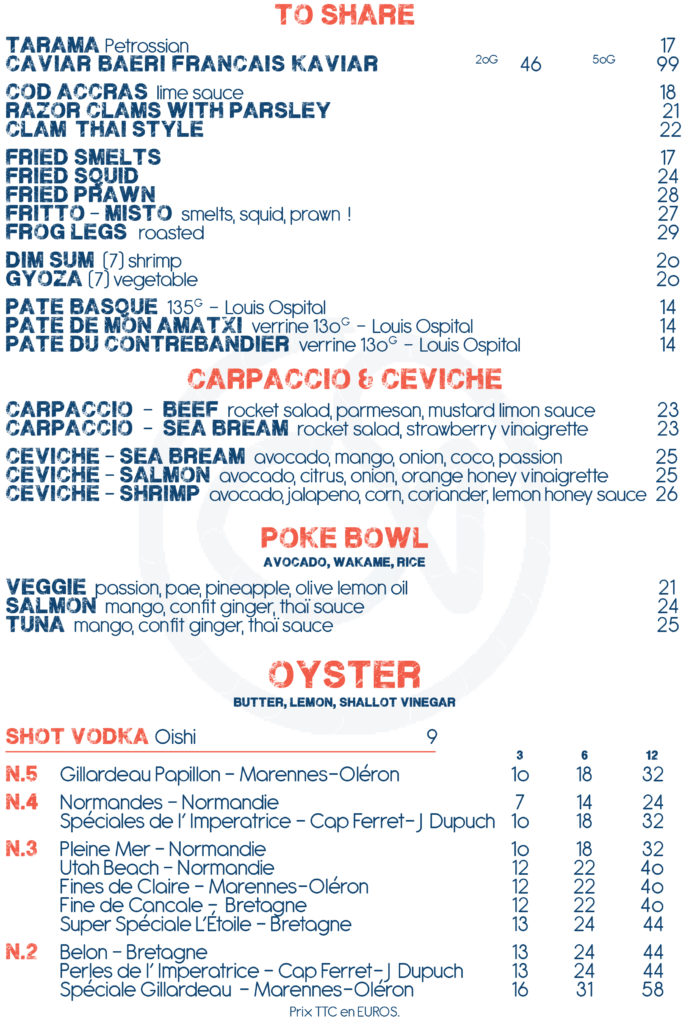 TO SHARE

TARAMA Petrossian 17
CAVIAR BAERI FRANCAIS KAVIAR 2oG 46 5oG 99

COD ACCRAS lime sauce 18
RAZOR CLAMS WITH PARSLEY 21
CLAM THAI STYLE 22

FRIED SMELTS 17
FRIED SQUID 24
FRIED PRAWN 28
FRITTO - MISTO smelts, squid, prawn ! 27
FROG LEGS roasted 29

DIM SUM (7) shrimp 2o
GYOZA (7) vegetable 2o

PATE BASQUE 135$^G$ - Louis Ospital 14
PATE DE MON AMATXI verrine 13o$^G$ - Louis Ospital 14
PATE DU CONTREBANDIER verrine 13o$^G$ - Louis Ospital 14

CARPACCIO & CEVICHE

CARPACCIO - BEEF rocket salad, parmesan, mustard limon sauce 23
CARPACCIO - SEA BREAM rocket salad, strawberry vinaigrette 23

CEVICHE - SEA BREAM avocado, mango, onion, coco, passion 25
CEVICHE - SALMON avocado, citrus, onion, orange honey vinaigrette 25
CEVICHE - SHRIMP avocado, jalapeno, corn, coriander, lemon honey sauce 26

POKE BOWL
AVOCADO, WAKAME, RICE

VEGGIE passion, pae, pineapple, olive lemon oil 21
SALMON mango, confit ginger, thaï sauce 24
TUNA mango, confit ginger, thaï sauce 25

OYSTER
BUTTER, LEMON, SHALLOT VINEGAR

SHOT VODKA Oishi 9

| | | 3 | 6 | 12 |
|---|---|---|---|---|
| N.5 | Gillardeau Papillon - Marennes-Oléron | 1o | 18 | 32 |
| N.4 | Normandes - Normandie | 7 | 14 | 24 |
| | Spéciales de l' Imperatrice - Cap Ferret- J Dupuch | 1o | 18 | 32 |
| N.3 | Pleine Mer - Normandie | 1o | 18 | 32 |
| | Utah Beach - Normandie | 12 | 22 | 4o |
| | Fines de Claire - Marennes-Oléron | 12 | 22 | 4o |
| | Fine de Cancale - Bretagne | 12 | 22 | 4o |
| | Super Spéciale L'Étoile - Bretagne | 13 | 24 | 44 |
| N.2 | Belon - Bretagne | 13 | 24 | 44 |
| | Perles de l' Imperatrice - Cap Ferret- J Dupuch | 13 | 24 | 44 |
| | Spéciale Gillardeau - Marennes-Oléron | 16 | 31 | 58 |

Prix TTC en EUROS.